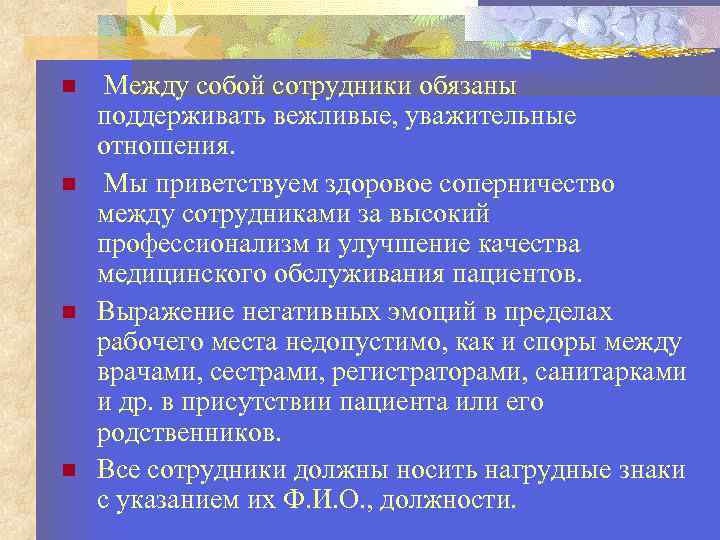 Между собой сотрудники обязаны поддерживать вежливые, уважительные отношения.

Мы приветствуем здоровое соперничество между сотрудниками за высокий профессионализм и улучшение качества медицинского обслуживания пациентов.

Выражение негативных эмоций в пределах рабочего места недопустимо, как и споры между врачами, сестрами, регистраторами, санитарками и др. в присутствии пациента или его родственников.

Все сотрудники должны носить нагрудные знаки с указанием их Ф.И.О., должности.